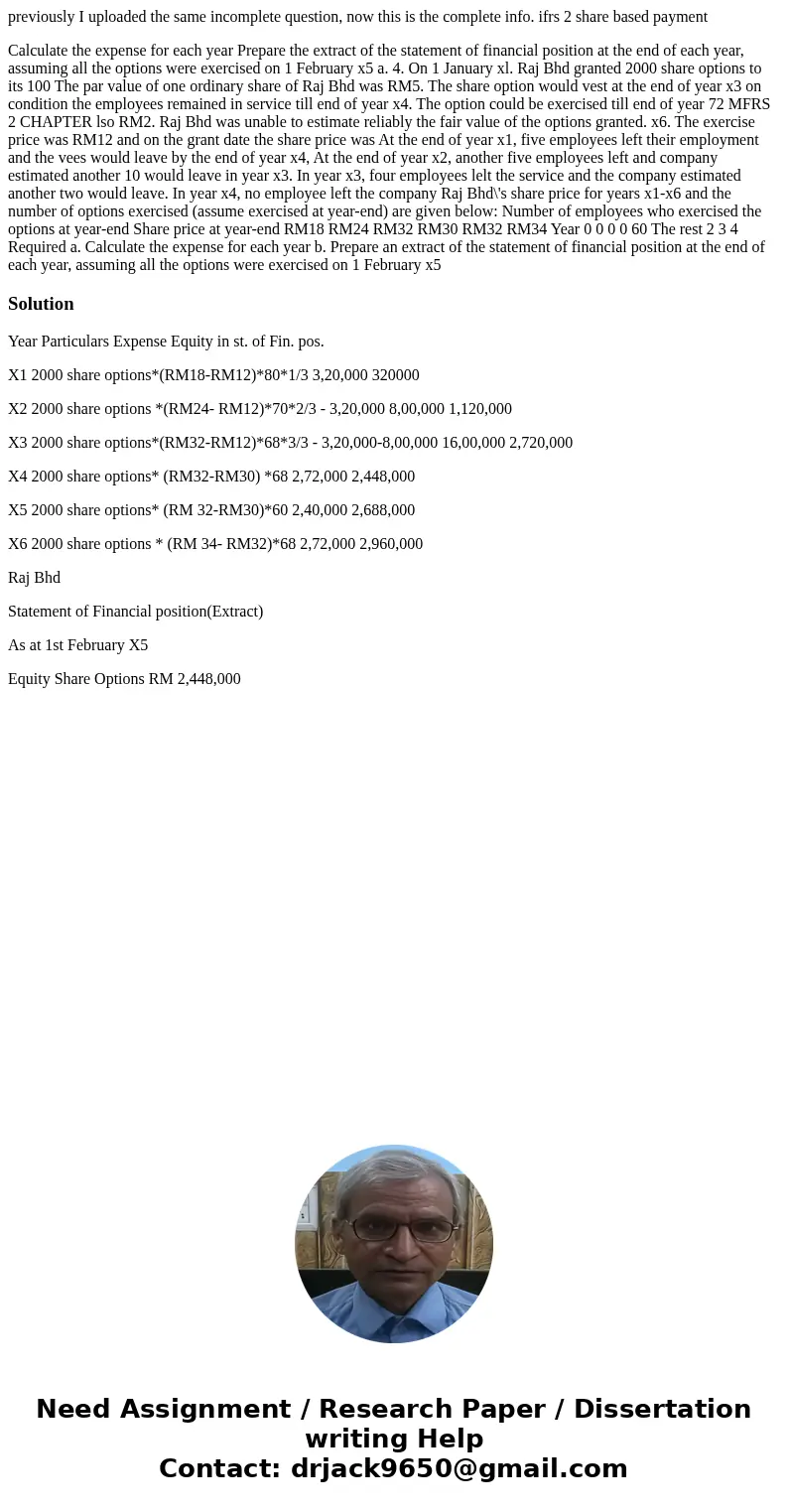 previously I uploaded the same incomplete question, now this is the complete info. ifrs 2 share based payment

Calculate the expense for each year Prepare the extract of the statement of financial position at the end of each year, assuming all the options were exercised on 1 February x5 a. 4. On 1 January xl. Raj Bhd granted 2000 share options to its 100 The par value of one ordinary share of Raj Bhd was RM5. The share option would vest at the end of year x3 on condition the employees remained in service till end of year x4. The option could be exercised till end of year 72 MFRS 2 CHAPTER lso RM2. Raj Bhd was unable to estimate reliably the fair value of the options granted. x6. The exercise price was RM12 and on the grant date the share price was At the end of year x1, five employees left their employment and the vees would leave by the end of year x4, At the end of year x2, another five employees left and company estimated another 10 would leave in year x3. In year x3, four employees lelt the service and the company estimated another two would leave. In year x4, no employee left the company Raj Bhd\'s share price for years x1-x6 and the number of options exercised (assume exercised at year-end) are given below: Number of employees who exercised the options at year-end Share price at year-end RM18 RM24 RM32 RM30 RM32 RM34 Year 0 0 0 0 60 The rest 2 3 4 Required a. Calculate the expense for each year b. Prepare an extract of the statement of financial position at the end of each year, assuming all the options were exercised on 1 February x5

Solution

Year Particulars Expense Equity in st. of Fin. pos.

X1 2000 share options*(RM18-RM12)*80*1/3 3,20,000 320000

X2 2000 share options *(RM24- RM12)*70*2/3 - 3,20,000 8,00,000 1,120,000

X3 2000 share options*(RM32-RM12)*68*3/3 - 3,20,000-8,00,000 16,00,000 2,720,000

X4 2000 share options* (RM32-RM30) *68 2,72,000 2,448,000

X5 2000 share options* (RM 32-RM30)*60 2,40,000 2,688,000

X6 2000 share options * (RM 34- RM32)*68 2,72,000 2,960,000

Raj Bhd

Statement of Financial position(Extract)

As at 1st February X5

Equity Share Options RM 2,448,000

Need Assignment / Research Paper / Dissertation writing Help
Contact: drjack9650@gmail.com